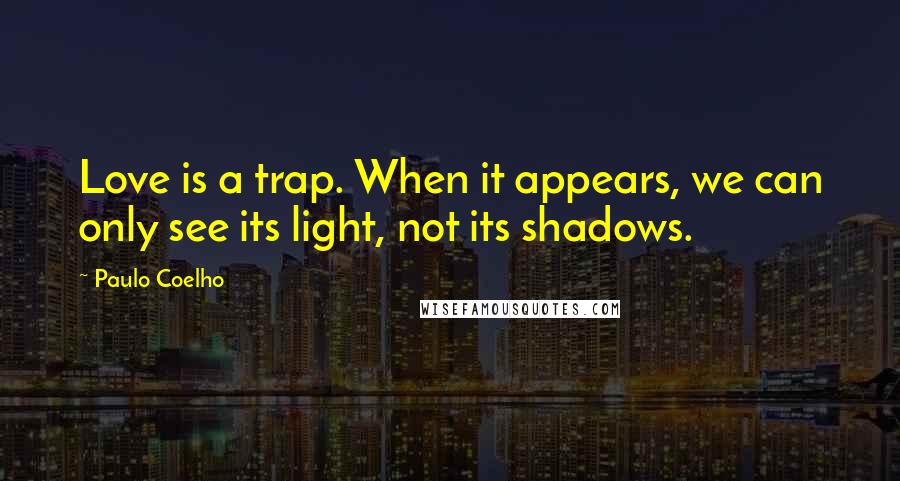 Love is a trap. When it appears, we can only see its light, not its shadows.

~ Paulo Coelho

WISEFAMOUSQUOTES.COM